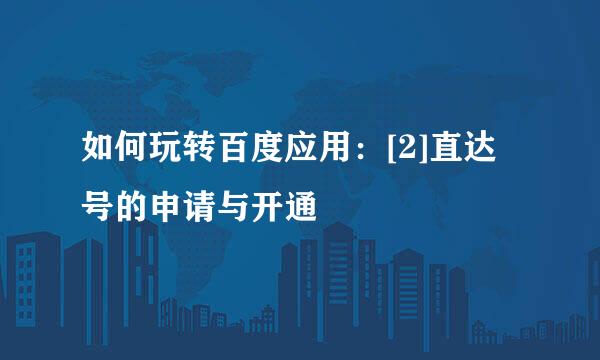 如何玩转百度应用：[2]直达号的申请与开通